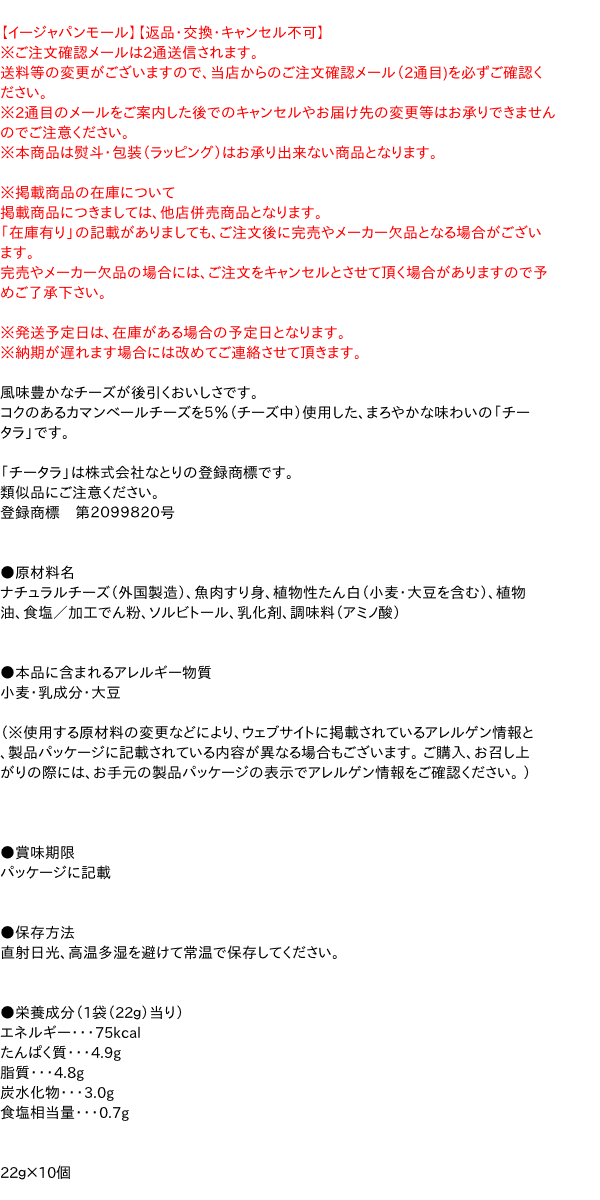 【イージャパンモール】【返品・交換・キャンセル不可】
※ご注文確認メールは2通送信されます。
送料等の変更がございますので、当店からのご注文確認メール（2通目）を必ずご確認ください。
※2通目のメールをご案内した後でのキャンセルやお届け先の変更等はお承りできませんのでご注意ください。
※本商品は熨斗・包装（ラッピング）はお承り出来ない商品となります。

※掲載商品の在庫について
掲載商品につきましては、他店併売商品となります。
「在庫有り」の記載がありましても、ご注文後に完売やメーカー欠品となる場合がございます。
完売やメーカー欠品の場合には、ご注文をキャンセルとさせて頂く場合がありますので予めご了承下さい。

※発送予定日は、在庫がある場合の予定日となります。
※納期が遅れます場合には改めてご連絡させて頂きます。

風味豊かなチーズが後引くおいしさです。
コクのあるカマンベールチーズを5％（チーズ中）使用した、まろやかな味わいの「チータラ」です。

「チータラ」は株式会社なとりの登録商標です。
類似品にご注意ください。
登録商標　第2099820号

●原材料名
ナチュラルチーズ（外国製造）、魚肉すり身、植物性たん白（小麦・大豆を含む）、植物油、食塩／加工でん粉、ソルビトール、乳化剤、調味料（アミノ酸）

●本品に含まれるアレルギー物質
小麦・乳成分・大豆

（※使用する原材料の変更などにより、ウェブサイトに掲載されているアレルゲン情報と、製品パッケージに記載されている内容が異なる場合もございます。ご購入、お召し上がりの際には、お手元の製品パッケージの表示でアレルゲン情報をご確認ください。）

●賞味期限
パッケージに記載

●保存方法
直射日光、高温多湿を避けて常温で保存してください。

●栄養成分（1袋（22g）当り）
エネルギー・・・75kcal
たんぱく質・・・4.9g
脂質・・・4.8g
炭水化物・・・3.0g
食塩相当量・・・0.7g

22g×10個